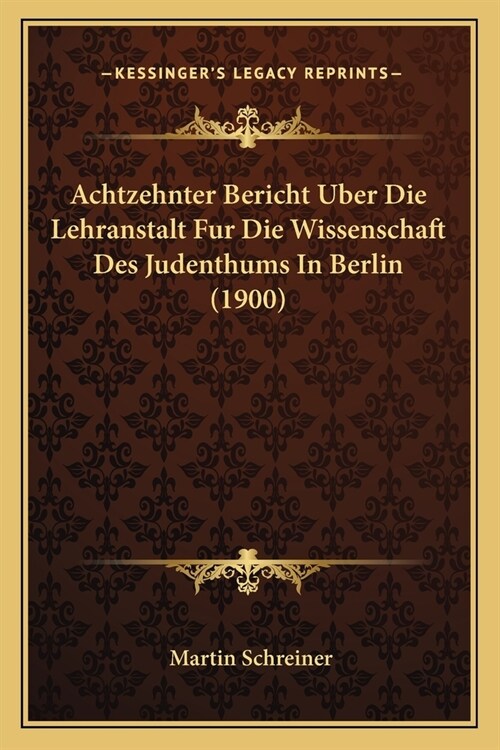 —KESSINGER'S LEGACY REPRINTS—

Achtzehnter Bericht Uber Die Lehranstalt Fur Die Wissenschaft Des Judenthums In Berlin (1900)

Martin Schreiner